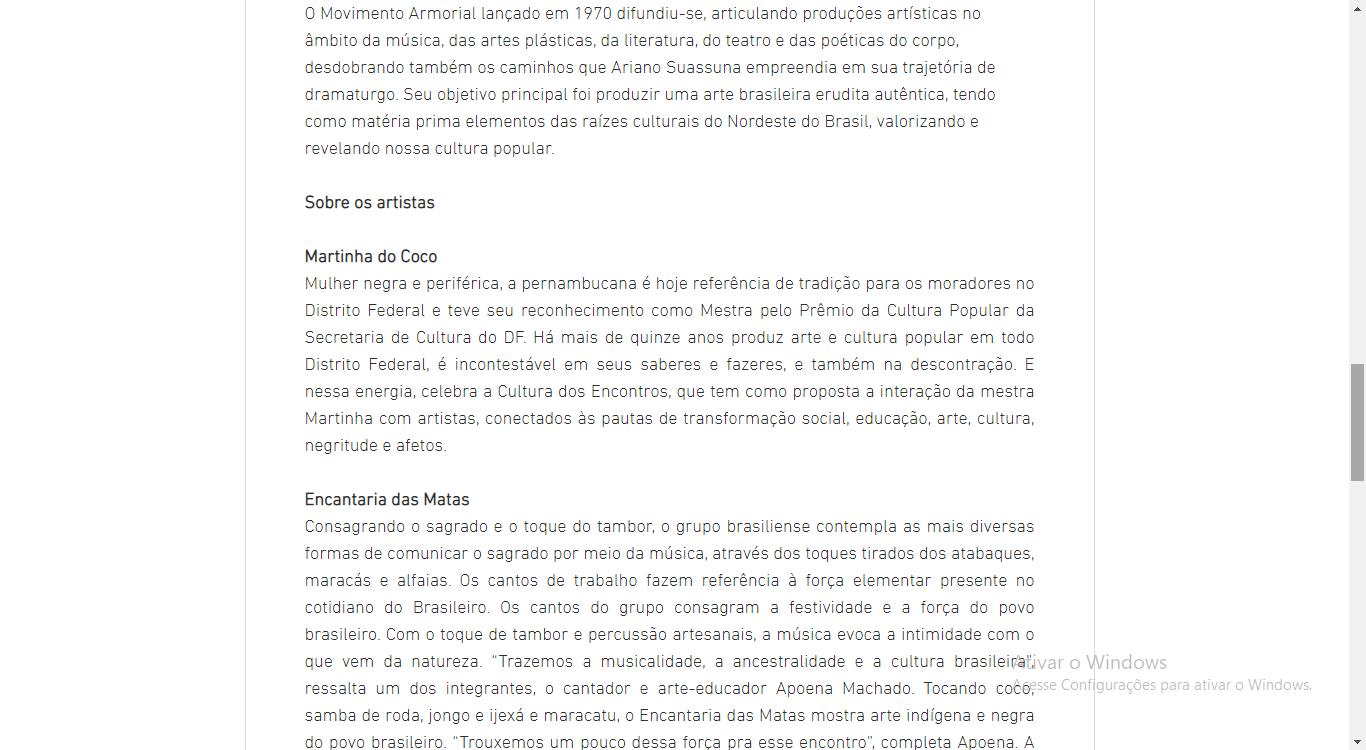 O Movimento Armorial lançado em 1970 difundiu-se, articulando produções artísticas no âmbito da música, das artes plásticas, da literatura, do teatro e das poéticas do corpo, desdobrando também os caminhos que Ariano Suassuna empreendia em sua trajetória de dramaturgo. Seu objetivo principal foi produzir uma arte brasileira erudita autêntica, tendo como matéria prima elementos das raízes culturais do Nordeste do Brasil, valorizando e revelando nossa cultura popular.

Sobre os artistas

Martinha do Coco
Mulher negra e periférica, a pernambucana é hoje referência de tradição para os moradores no Distrito Federal e teve seu reconhecimento como Mestra pelo Prêmio da Cultura Popular da Secretaria de Cultura do DF. Há mais de quinze anos produz arte e cultura popular em todo Distrito Federal, é incontestável em seus saberes e fazeres, e também na descontração. E nessa energia, celebra a Cultura dos Encontros, que tem como proposta a interação da mestra Martinha com artistas, conectados às pautas de transformação social, educação, arte, cultura, negritude e afetos.

Encantaria das Matas
Consagrando o sagrado e o toque do tambor, o grupo brasiliense contempla as mais diversas formas de comunicar o sagrado por meio da música, através dos toques tirados dos atabaques, maracás e alfaias. Os cantos de trabalho fazem referência à força elementar presente no cotidiano do Brasileiro. Os cantos do grupo consagram a festividade e a força do povo brasileiro. Com o toque de tambor e percussão artesanais, a música evoca a intimidade com o que vem da natureza. “Trazemos a musicalidade, a ancestralidade e a cultura brasileira”, ressalta um dos integrantes, o cantador e arte-educador Apoena Machado. Tocando coco, samba de roda, jongo e ijexá e maracatu, o Encantaria das Matas mostra arte indígena e negra do povo brasileiro. “Trouxemos um pouco dessa força pra esse encontro”, completa Apoena. A

Ativar o Windows
Acesse Configurações para ativar o Windows.